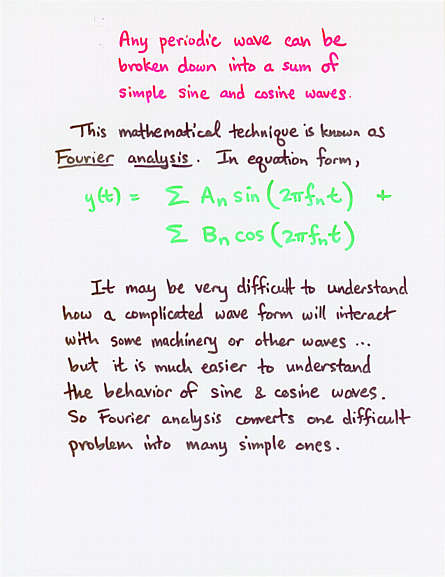 Any periodic wave can be broken down into a sum of simple sine and cosine waves.

This mathematical technique is known as Fourier analysis. In equation form,

$y(t) = \Sigma A_n \sin(2\pi f_n t) +$
$\Sigma B_n \cos(2\pi f_n t)$

It may be very difficult to understand how a complicated wave form will interact with some machinery or other waves ... but it is much easier to understand the behavior of sine & cosine waves. So Fourier analysis converts one difficult problem into many simple ones.